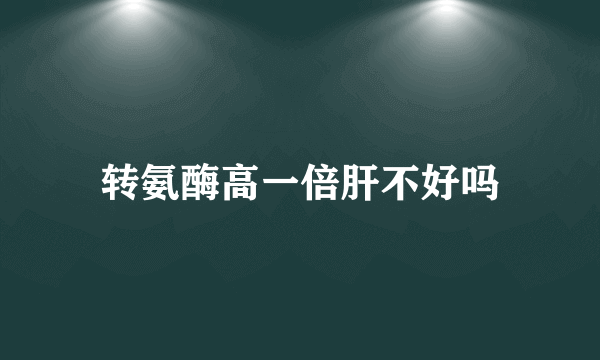 转氨酶高一倍肝不好吗